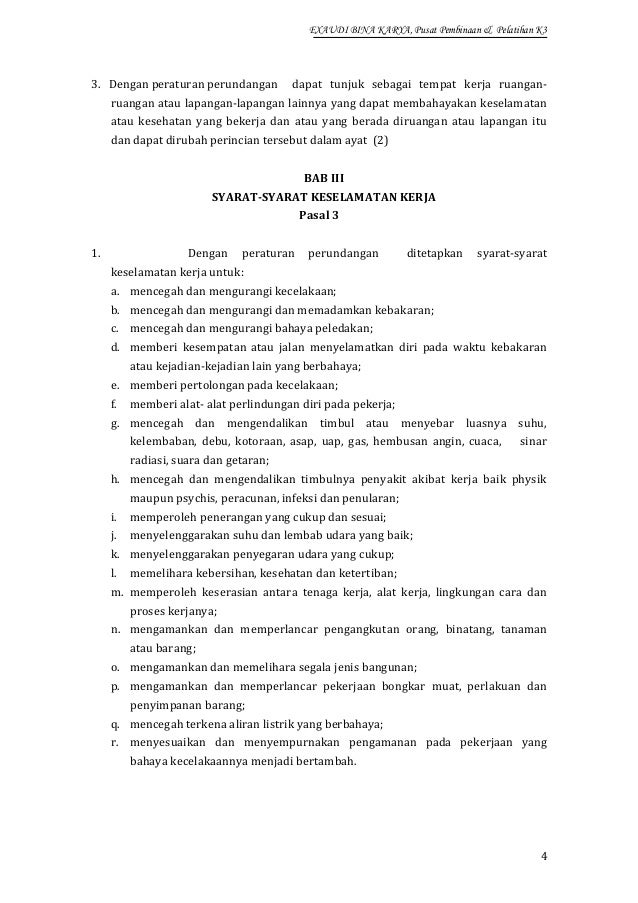 EXAUDI BINA KARYA, Pusat Pembinaan & Pelatihan K3

3. Dengan peraturan perundangan dapat tunjuk sebagai tempat kerja ruangan-ruangan atau lapangan-lapangan lainnya yang dapat membahayakan keselamatan atau kesehatan yang bekerja dan atau yang berada diruangan atau lapangan itu dan dapat dirubah perincian tersebut dalam ayat (2)

BAB III
SYARAT-SYARAT KESELAMATAN KERJA
Pasal 3

1. Dengan peraturan perundangan ditetapkan syarat-syarat keselamatan kerja untuk:
a. mencegah dan mengurangi kecelakaan;
b. mencegah dan mengurangi dan memadamkan kebakaran;
c. mencegah dan mengurangi bahaya peledakan;
d. memberi kesempatan atau jalan menyelamatkan diri pada waktu kebakaran atau kejadian-kejadian lain yang berbahaya;
e. memberi pertolongan pada kecelakaan;
f. memberi alat- alat perlindungan diri pada pekerja;
g. mencegah dan mengendalikan timbul atau menyebar luasnya suhu, kelembaban, debu, kotoraan, asap, uap, gas, hembusan angin, cuaca, sinar radiasi, suara dan getaran;
h. mencegah dan mengendalikan timbulnya penyakit akibat kerja baik physik maupun psychis, peracunan, infeksi dan penularan;
i. memperoleh penerangan yang cukup dan sesuai;
j. menyelenggarakan suhu dan lembab udara yang baik;
k. menyelenggarakan penyegaran udara yang cukup;
l. memelihara kebersihan, kesehatan dan ketertiban;
m. memperoleh keserasian antara tenaga kerja, alat kerja, lingkungan cara dan proses kerjanya;
n. mengamankan dan memperlancar pengangkutan orang, binatang, tanaman atau barang;
o. mengamankan dan memelihara segala jenis bangunan;
p. mengamankan dan memperlancar pekerjaan bongkar muat, perlakuan dan penyimpanan barang;
q. mencegah terkena aliran listrik yang berbahaya;
r. menyesuaikan dan menyempurnakan pengamanan pada pekerjaan yang bahaya kecelakaannya menjadi bertambah.

4